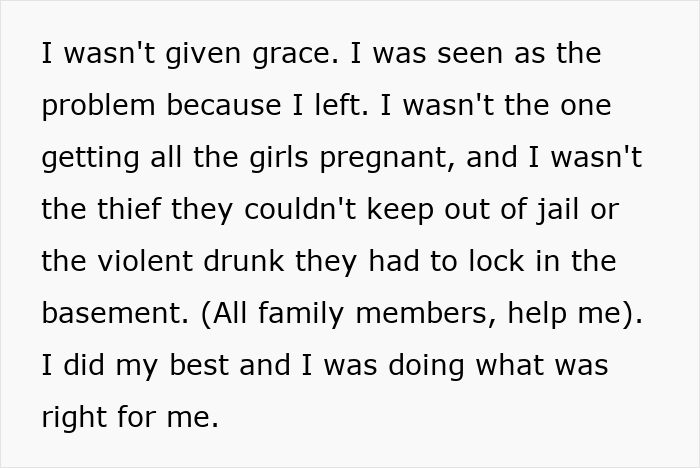 I wasn't given grace. I was seen as the problem because I left. I wasn't the one getting all the girls pregnant, and I wasn't the thief they couldn't keep out of jail or the violent drunk they had to lock in the basement. (All family members, help me). I did my best and I was doing what was right for me.